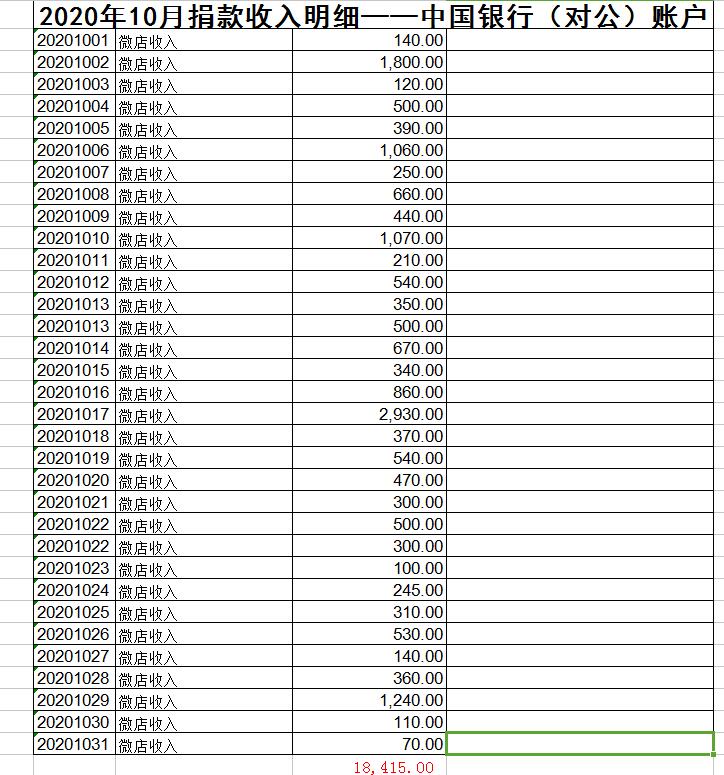 2020年10月捐款收入明细——中国银行（对公）账户

| | | | |
|---|---|---|---|
| 20201001 | 微店收入 | 140.00 | |
| 20201002 | 微店收入 | 1,800.00 | |
| 20201003 | 微店收入 | 120.00 | |
| 20201004 | 微店收入 | 500.00 | |
| 20201005 | 微店收入 | 390.00 | |
| 20201006 | 微店收入 | 1,060.00 | |
| 20201007 | 微店收入 | 250.00 | |
| 20201008 | 微店收入 | 660.00 | |
| 20201009 | 微店收入 | 440.00 | |
| 20201010 | 微店收入 | 1,070.00 | |
| 20201011 | 微店收入 | 210.00 | |
| 20201012 | 微店收入 | 540.00 | |
| 20201013 | 微店收入 | 350.00 | |
| 20201013 | 微店收入 | 500.00 | |
| 20201014 | 微店收入 | 670.00 | |
| 20201015 | 微店收入 | 340.00 | |
| 20201016 | 微店收入 | 860.00 | |
| 20201017 | 微店收入 | 2,930.00 | |
| 20201018 | 微店收入 | 370.00 | |
| 20201019 | 微店收入 | 540.00 | |
| 20201020 | 微店收入 | 470.00 | |
| 20201021 | 微店收入 | 300.00 | |
| 20201022 | 微店收入 | 500.00 | |
| 20201022 | 微店收入 | 300.00 | |
| 20201023 | 微店收入 | 100.00 | |
| 20201024 | 微店收入 | 245.00 | |
| 20201025 | 微店收入 | 310.00 | |
| 20201026 | 微店收入 | 530.00 | |
| 20201027 | 微店收入 | 140.00 | |
| 20201028 | 微店收入 | 360.00 | |
| 20201029 | 微店收入 | 1,240.00 | |
| 20201030 | 微店收入 | 110.00 | |
| 20201031 | 微店收入 | 70.00 | |
| | | 18,415.00 | |